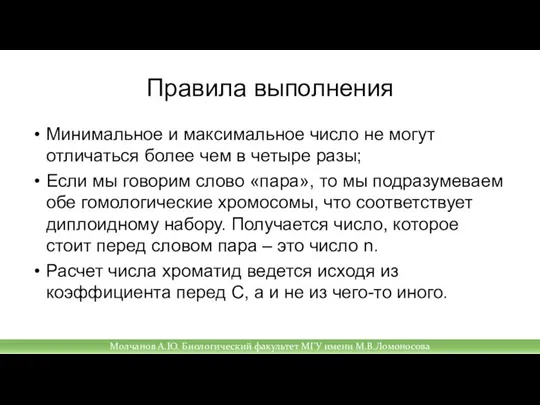 Правила выполнения

• Минимальное и максимальное число не могут отличаться более чем в четыре разы;

• Если мы говорим слово «пара», то мы подразумеваем обе гомологические хромосомы, что соответствует диплоидному набору. Получается число, которое стоит перед словом пара – это число n.

• Расчет числа хроматид ведется исходя из коэффициента перед С, а и не из чего-то иного.

Молчанов А.Ю. Биологический факультет МГУ имени М.В.Ломоносова